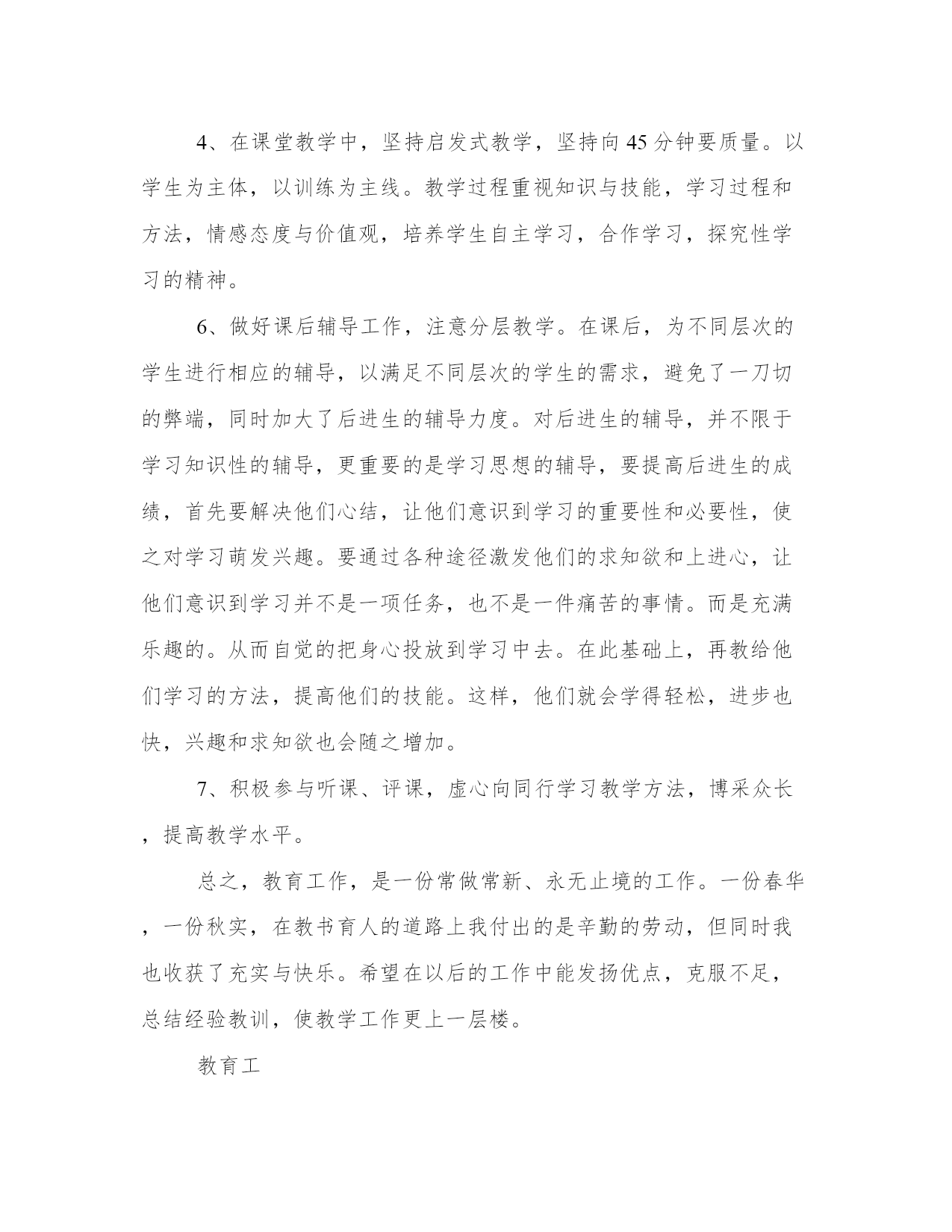 4、在课堂教学中，坚持启发式教学，坚持向45分钟要质量。以学生为主体，以训练为主线。教学过程重视知识与技能，学习过程和方法，情感态度与价值观，培养学生自主学习，合作学习，探究性学习的精神。

6、做好课后辅导工作，注意分层教学。在课后，为不同层次的学生进行相应的辅导，以满足不同层次的学生的需求，避免了一刀切的弊端，同时加大了后进生的辅导力度。对后进生的辅导，并不限于学习知识性的辅导，更重要的是学习思想的辅导，要提高后进生的成绩，首先要解决他们心结，让他们意识到学习的重要性和必要性，使之对学习萌发兴趣。要通过各种途径激发他们的求知欲和上进心，让他们意识到学习并不是一项任务，也不是一件痛苦的事情。而是充满乐趣的。从而自觉的把身心投放到学习中去。在此基础上，再教给他们学习的方法，提高他们的技能。这样，他们就会学得轻松，进步也快，兴趣和求知欲也会随之增加。

7、积极参与听课、评课，虚心向同行学习教学方法，博采众长，提高教学水平。

总之，教育工作，是一份常做常新、永无止境的工作。一份春华，一份秋实，在教书育人的道路上我付出的是辛勤的劳动，但同时我也收获了充实与快乐。希望在以后的工作中能发扬优点，克服不足，总结经验教训，使教学工作更上一层楼。

教育工